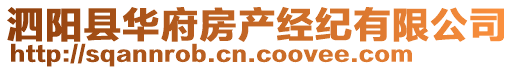 泗阳县华府房产经纪有限公司
http://sqannrob.cn.coovee.com